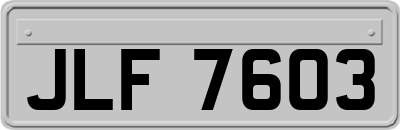 JLF 7603